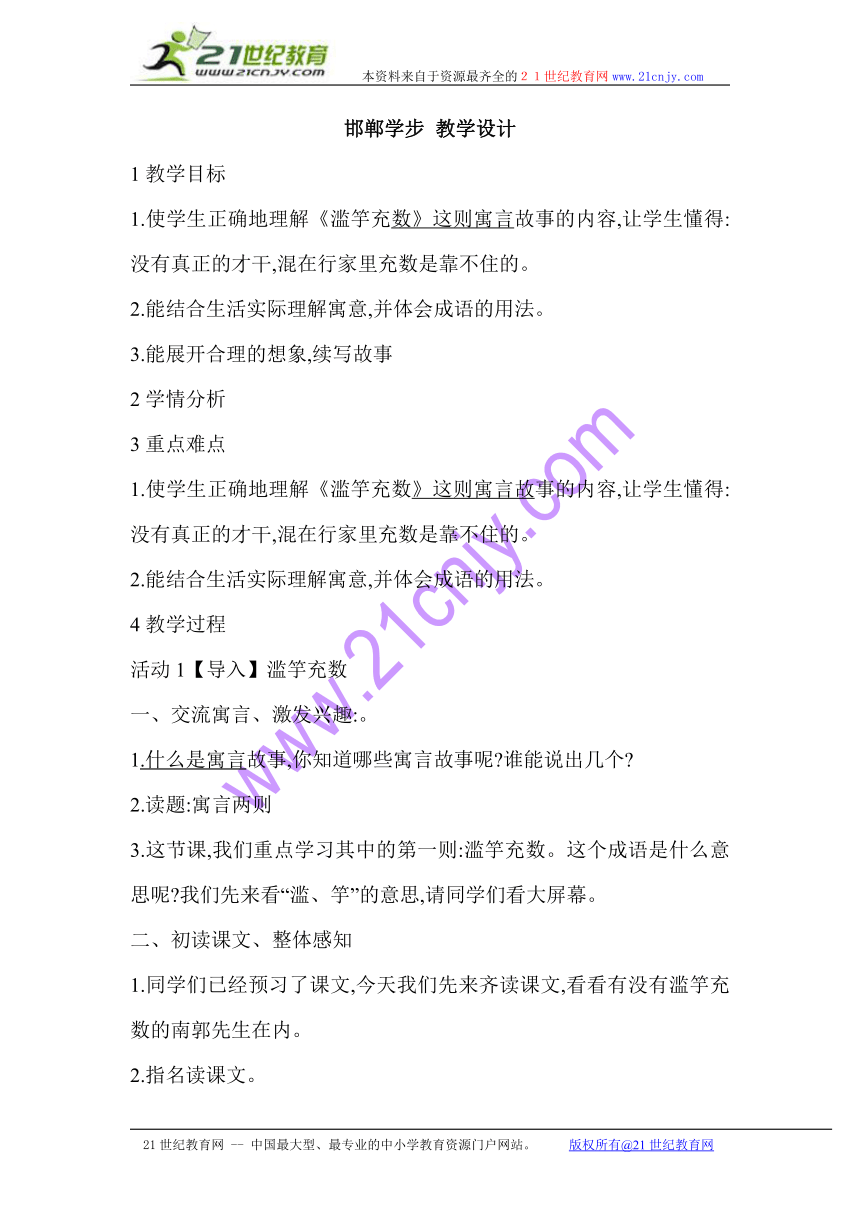 21世纪教育
www.21cnjy.com
本资料来自于资源最齐全的２１世纪教育网 www.21cnjy.com

邯郸学步 教学设计

1 教学目标

1.使学生正确地理解《滥竽充数》这则寓言故事的内容,让学生懂得:没有真正的才干,混在行家里充数是靠不住的。

2.能结合生活实际理解寓意,并体会成语的用法。

3.能展开合理的想象,续写故事

2 学情分析

3 重点难点

1.使学生正确地理解《滥竽充数》这则寓言故事的内容,让学生懂得:没有真正的才干,混在行家里充数是靠不住的。

2.能结合生活实际理解寓意,并体会成语的用法。

4 教学过程

活动 1【导入】滥竽充数

一、交流寓言、激发兴趣:。

1.什么是寓言故事,你知道哪些寓言故事呢?谁能说出几个?

2.读题:寓言两则

3.这节课,我们重点学习其中的第一则:滥竽充数。这个成语是什么意思呢?我们先来看“滥、竽”的意思,请同学们看大屏幕。

二、初读课文、整体感知

1.同学们已经预习了课文,今天我们先来齐读课文,看看有没有滥竽充数的南郭先生在内。

2.指名读课文。

www.21cnjy.com

21 世纪教育网 -- 中国最大型、最专业的中小学教育资源门户网站。 版权所有@21 世纪教育网